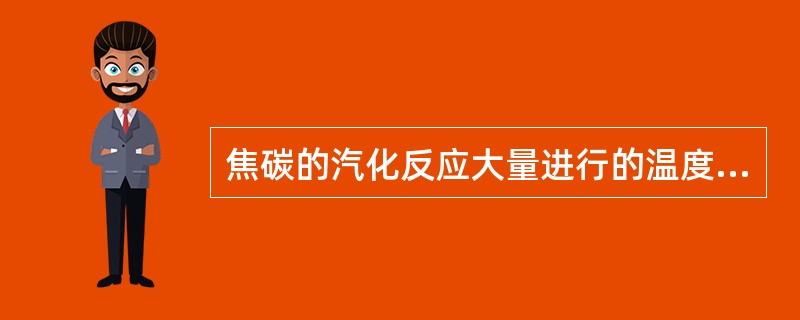 焦碳的汽化反应大量进行的温度...